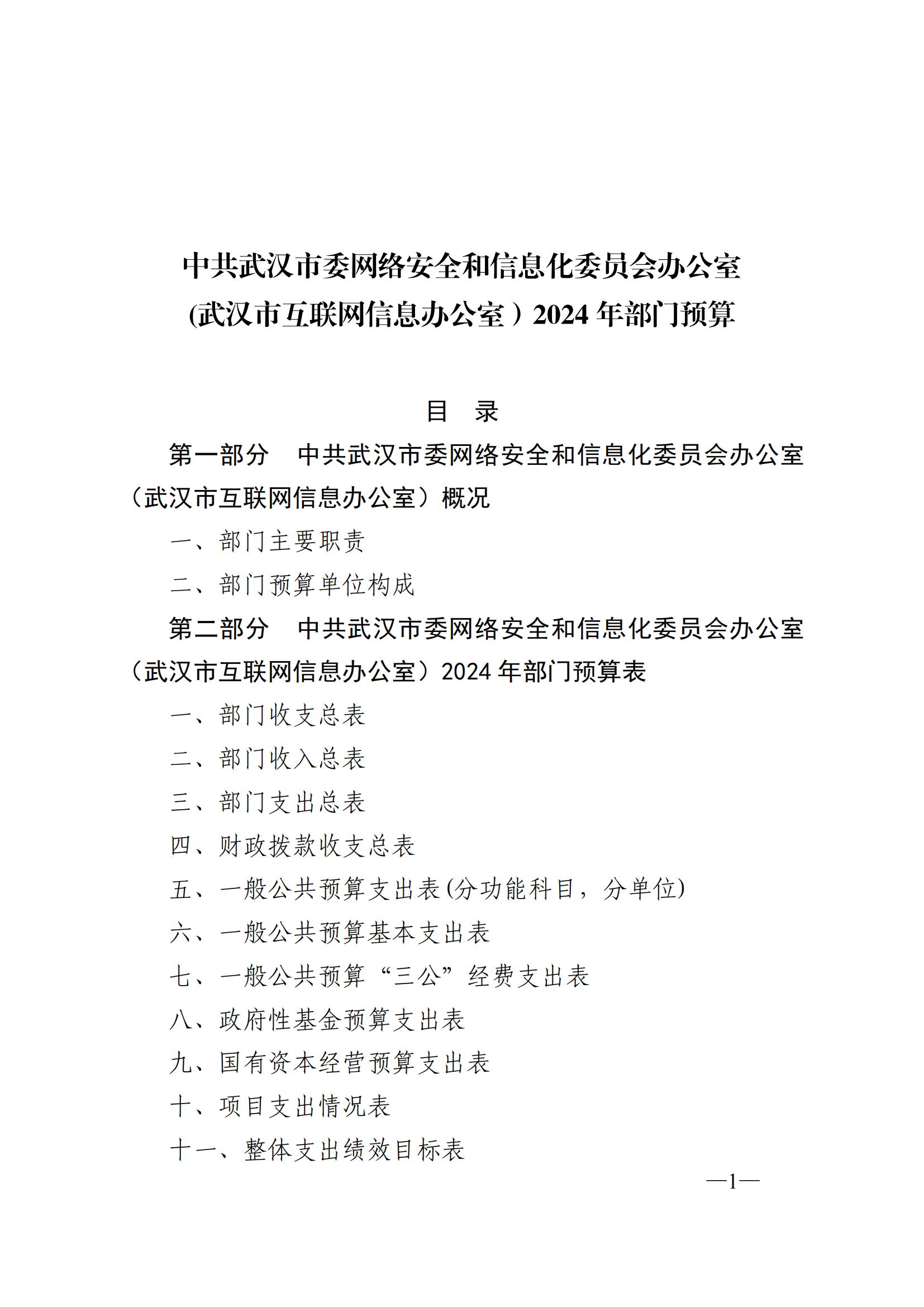 中共武汉市委网络安全和信息化委员会办公室
(武汉市互联网信息办公室）2024 年部门预算

目 录

第一部分 中共武汉市委网络安全和信息化委员会办公室（武汉市互联网信息办公室）概况

一、部门主要职责

二、部门预算单位构成

第二部分 中共武汉市委网络安全和信息化委员会办公室（武汉市互联网信息办公室）2024 年部门预算表

一、部门收支总表

二、部门收入总表

三、部门支出总表

四、财政拨款收支总表

五、一般公共预算支出表(分功能科目，分单位)

六、一般公共预算基本支出表

七、一般公共预算“三公”经费支出表

八、政府性基金预算支出表

九、国有资本经营预算支出表

十、项目支出情况表

十一、整体支出绩效目标表

—1—